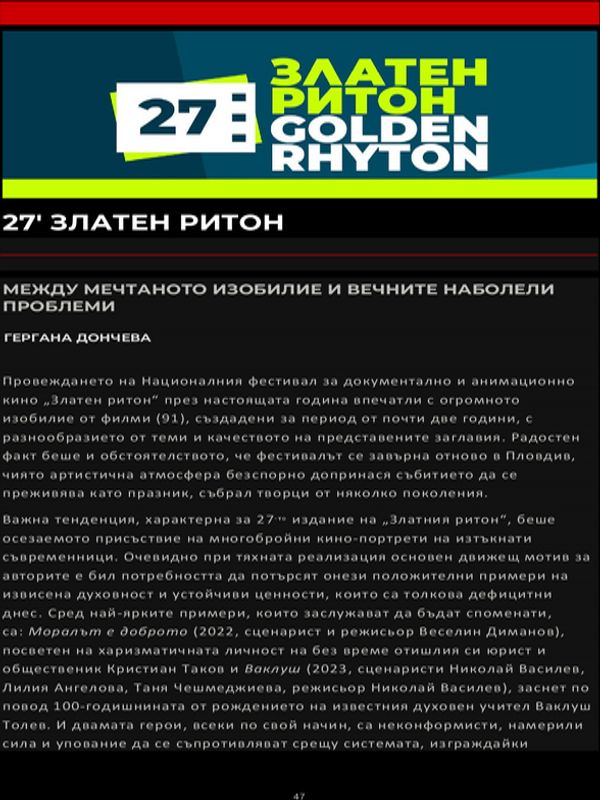 27 ЗЛАТЕН РИТОН GOLDEN RHYTON

27' ЗЛАТЕН РИТОН

МЕЖДУ МЕЧТАНОТО ИЗОБИЛИЕ И ВЕЧНИТЕ НАБОЛЕЛИ ПРОБЛЕМИ

ГЕРГАНА ДОНЧЕВА

Провеждането на Националния фестивал за документално и анимационно кино „Златен ритон" през настоящата година впечатли с огромното изобилие от филми (91), създадени за период от почти две години, с разнообразието от теми и качеството на представените заглавия. Радостен факт беше и обстоятелството, че фестивалът се завърна отново в Пловдив, чиято артистична атмосфера безспорно допринася събитието да се преживява като празник, събрал творци от няколко поколения.

Важна тенденция, характерна за 27-то издание на „Златния ритон", беше осезаемото присъствие на многобройни кино-портрети на изтъкнати съвременници. Очевидно при тяхната реализация основен движещ мотив за авторите е бил потребността да потърсят онези положителни примери на извисена духовност и устойчиви ценности, които са толкова дефицитни днес. Сред най-ярките примери, които заслужават да бъдат споменати, са: Моралът е доброто (2022, сценарист и режисьор Веселин Диманов), посветен на харизматичната личност на без време отишлия си юрист и общественик Кристиан Таков и Ваклуш (2023, сценаристи Николай Василев, Лилия Ангелова, Таня Чешмеджиева, режисьор Николай Василев), заснет по повод 100-годишнината от рождението на известния духовен учител Ваклуш Толев. И двамата герои, всеки по свой начин, са неконформисти, намерили сила и упование да се съпротивляват срещу системата, изграждайки

47